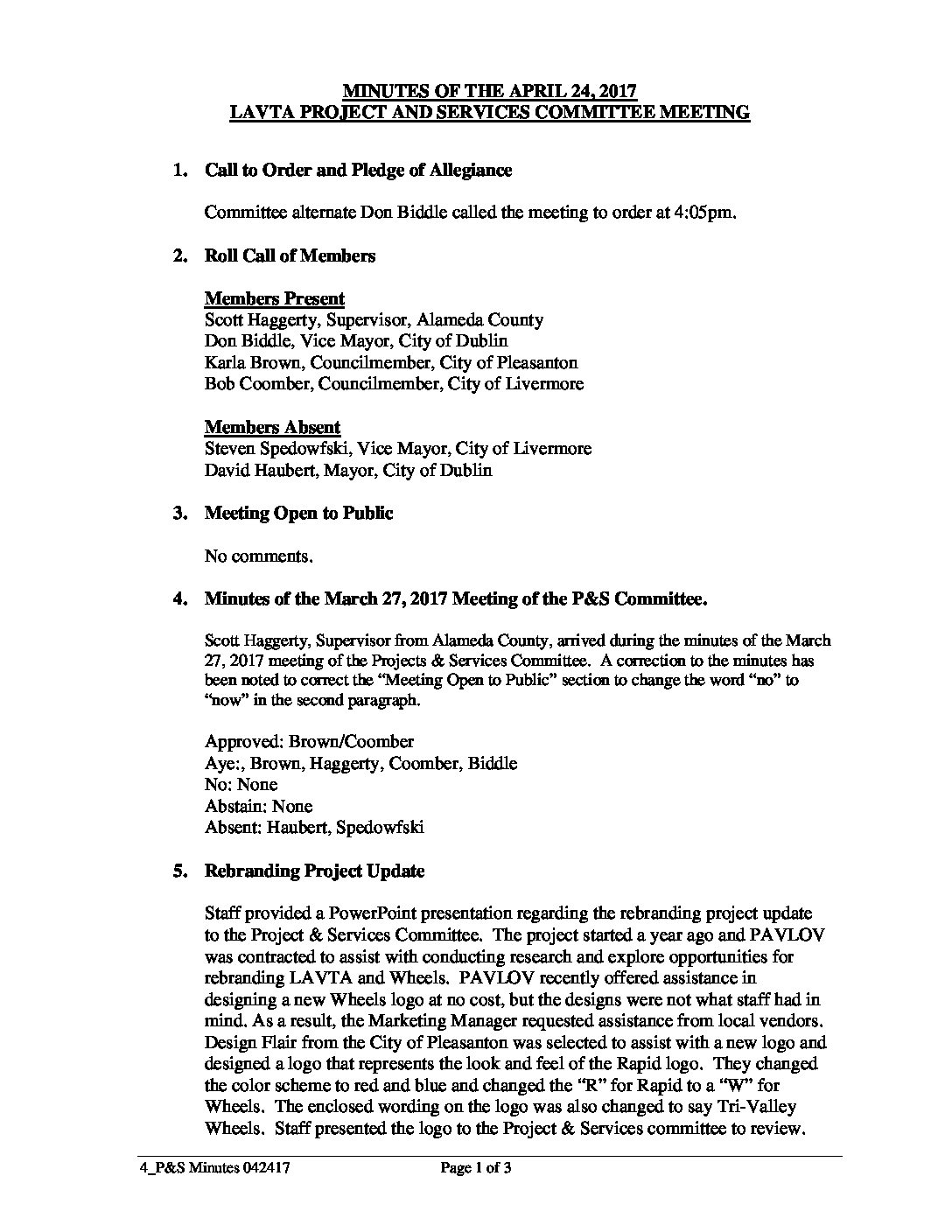 MINUTES OF THE APRIL 24, 2017
LAVTA PROJECT AND SERVICES COMMITTEE MEETING

1. Call to Order and Pledge of Allegiance

Committee alternate Don Biddle called the meeting to order at 4:05pm.

2. Roll Call of Members

Members Present
Scott Haggerty, Supervisor, Alameda County
Don Biddle, Vice Mayor, City of Dublin
Karla Brown, Councilmember, City of Pleasanton
Bob Coomber, Councilmember, City of Livermore

Members Absent
Steven Spedowfski, Vice Mayor, City of Livermore
David Haubert, Mayor, City of Dublin

3. Meeting Open to Public

No comments.

4. Minutes of the March 27, 2017 Meeting of the P&S Committee.

Scott Haggerty, Supervisor from Alameda County, arrived during the minutes of the March 27, 2017 meeting of the Projects & Services Committee. A correction to the minutes has been noted to correct the "Meeting Open to Public" section to change the word "no" to "now" in the second paragraph.

Approved: Brown/Coomber
Aye:, Brown, Haggerty, Coomber, Biddle
No: None
Abstain: None
Absent: Haubert, Spedowfski

5. Rebranding Project Update

Staff provided a PowerPoint presentation regarding the rebranding project update to the Project & Services Committee. The project started a year ago and PAVLOV was contracted to assist with conducting research and explore opportunities for rebranding LAVTA and Wheels. PAVLOV recently offered assistance in designing a new Wheels logo at no cost, but the designs were not what staff had in mind. As a result, the Marketing Manager requested assistance from local vendors. Design Flair from the City of Pleasanton was selected to assist with a new logo and designed a logo that represents the look and feel of the Rapid logo. They changed the color scheme to red and blue and changed the "R" for Rapid to a "W" for Wheels. The enclosed wording on the logo was also changed to say Tri-Valley Wheels. Staff presented the logo to the Project & Services committee to review.

4_P&S Minutes 042417 Page 1 of 3